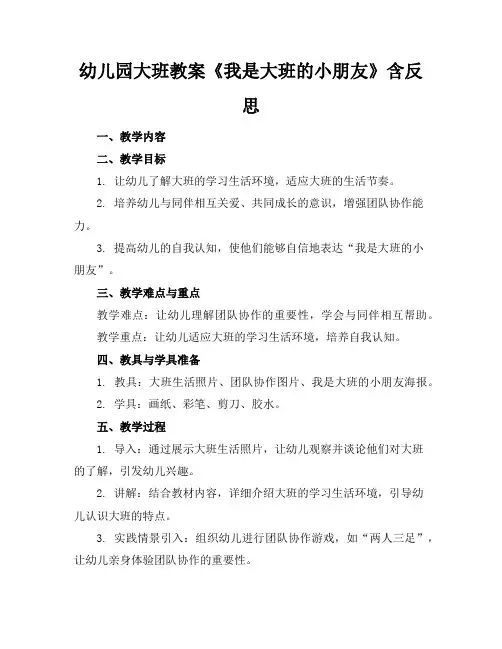 幼儿园大班教案《我是大班的小朋友》含反思

一、教学内容

二、教学目标

1. 让幼儿了解大班的学习生活环境，适应大班的生活节奏。

2. 培养幼儿与同伴相互关爱、共同成长的意识，增强团队协作能力。

3. 提高幼儿的自我认知，使他们能够自信地表达“我是大班的小朋友”。

三、教学难点与重点

教学难点：让幼儿理解团队协作的重要性，学会与同伴相互帮助。

教学重点：让幼儿适应大班的学习生活环境，培养自我认知。

四、教具与学具准备

1. 教具：大班生活照片、团队协作图片、我是大班的小朋友海报。

2. 学具：画纸、彩笔、剪刀、胶水。

五、教学过程

1. 导入：通过展示大班生活照片，让幼儿观察并谈论他们对大班的了解，引发幼儿兴趣。

2. 讲解：结合教材内容，详细介绍大班的学习生活环境，引导幼儿认识大班的特点。

3. 实践情景引入：组织幼儿进行团队协作游戏，如“两人三足”，让幼儿亲身体验团队协作的重要性。